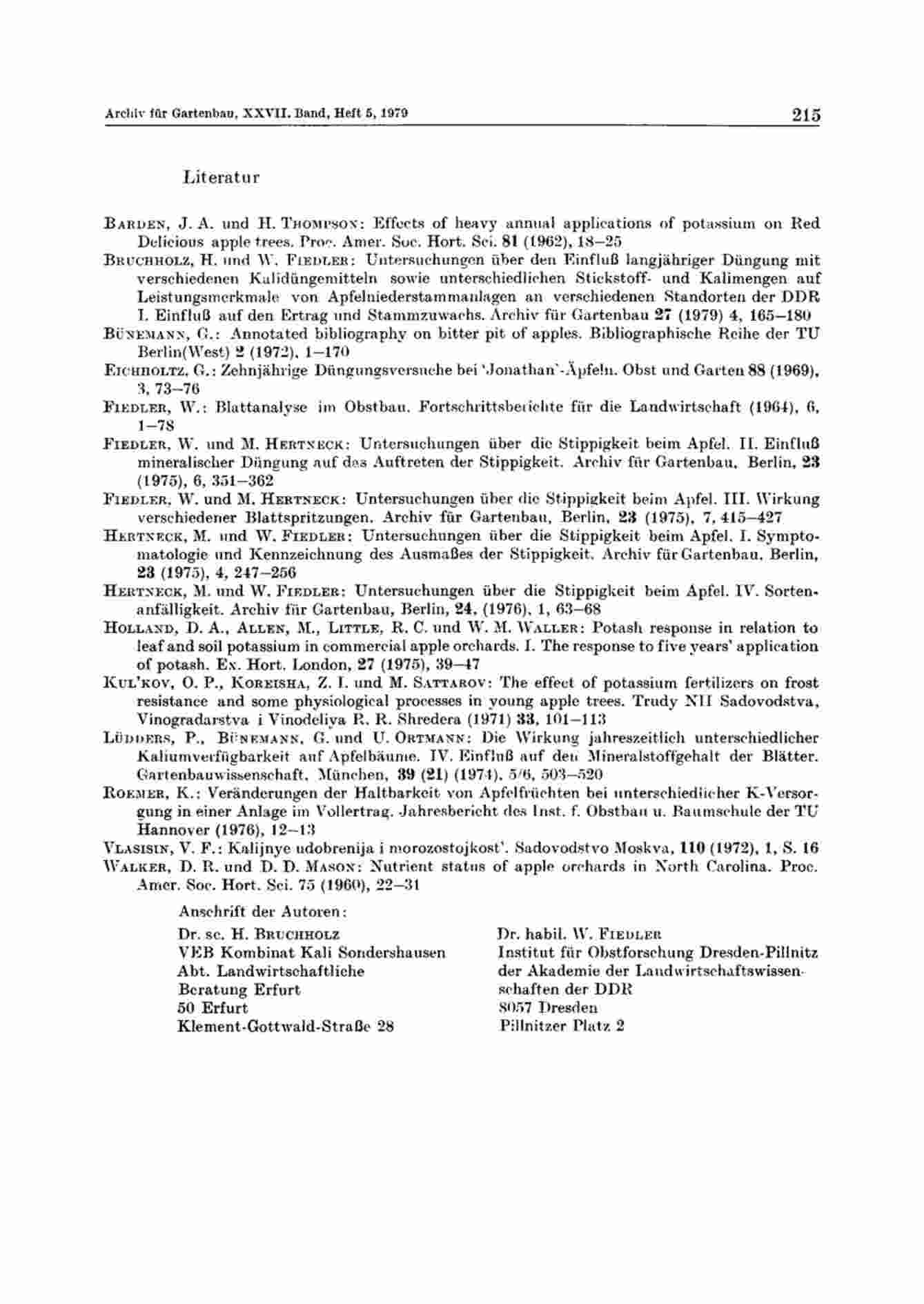 Archiv für Gartenbau, XXVII. Band, Heft 5, 1979 215

Literatur

BARDEN, J. A. und H. THOMPSON: Effects of heavy annual applications of potassium on Red Delicious apple trees. Proc. Amer. Soc. Hort. Sci. 81 (1962), 18–25

BRUCHHOLZ, H. und W. FIEDLER: Untersuchungen über den Einfluß langjähriger Düngung mit verschiedenen Kalidüngemitteln sowie unterschiedlichen Stickstoff- und Kalimengen auf Leistungsmerkmale von Apfelniederstammanlagen an verschiedenen Standorten der DDR I. Einfluß auf den Ertrag und Stammzuwachs. Archiv für Gartenbau 27 (1979) 4, 165–180

BÜNEMANN, G.: Annotated bibliography on bitter pit of apples. Bibliographische Reihe der TU Berlin(West) 2 (1972), 1–170

EICHHOLTZ, G.: Zehnjährige Düngungsversuche bei 'Jonathan'-Äpfeln. Obst und Garten 88 (1969), 3, 73–76

FIEDLER, W.: Blattanalyse im Obstbau. Fortschrittsberichte für die Landwirtschaft (1964), 6, 1–78

FIEDLER, W. und M. HERTNECK: Untersuchungen über die Stippigkeit beim Apfel. II. Einfluß mineralischer Düngung auf das Auftreten der Stippigkeit. Archiv für Gartenbau, Berlin, 23 (1975), 6, 351–362

FIEDLER, W. und M. HERTNECK: Untersuchungen über die Stippigkeit beim Apfel. III. Wirkung verschiedener Blattspritzungen. Archiv für Gartenbau, Berlin, 23 (1975), 7, 415–427

HERTNECK, M. und W. FIEDLER: Untersuchungen über die Stippigkeit beim Apfel. I. Symptomatologie und Kennzeichnung des Ausmaßes der Stippigkeit. Archiv für Gartenbau, Berlin, 23 (1975), 4, 247–256

HERTNECK, M. und W. FIEDLER: Untersuchungen über die Stippigkeit beim Apfel. IV. Sortenanfälligkeit. Archiv für Gartenbau, Berlin, 24, (1976), 1, 63–68

HOLLAND, D. A., ALLEN, M., LITTLE, R. C. und W. M. WALLER: Potash response in relation to leaf and soil potassium in commercial apple orchards. I. The response to five years' application of potash. Ex. Hort. London, 27 (1975), 39–47

KUL'KOV, O. P., KOREISHA, Z. I. und M. SATTAROV: The effect of potassium fertilizers on frost resistance and some physiological processes in young apple trees. Trudy NII Sadovodstva, Vinogradarstva i Vinodeliya R. R. Shredera (1971) 33, 101–113

LÜDDERS, P., BÜNEMANN, G. und U. ORTMANN: Die Wirkung jahreszeitlich unterschiedlicher Kaliumverfügbarkeit auf Apfelbäume. IV. Einfluß auf den Mineralstoffgehalt der Blätter. Gartenbauwissenschaft, München, 39 (21) (1974), 5/6, 503–520

ROEMER, K.: Veränderungen der Haltbarkeit von Apfelfrüchten bei unterschiedlicher K-Versorgung in einer Anlage im Vollertrag. Jahresbericht des Inst. f. Obstbau u. Baumschule der TU Hannover (1976), 12–13

VLASISIN, V. F.: Kalijnye udobrenija i morozostojkost'. Sadovodstvo Moskva, 110 (1972), 1, S. 16

WALKER, D. R. und D. D. MASON: Nutrient status of apple orchards in North Carolina. Proc. Amer. Soc. Hort. Sci. 75 (1960), 22–31

Anschrift der Autoren:

Dr. sc. H. BRUCHHOLZ
VEB Kombinat Kali Sondershausen
Abt. Landwirtschaftliche
Beratung Erfurt
50 Erfurt
Klement-Gottwald-Straße 28

Dr. habil. W. FIEDLER
Institut für Obstforschung Dresden-Pillnitz
der Akademie der Landwirtschaftswissenschaften der DDR
8057 Dresden
Pillnitzer Platz 2